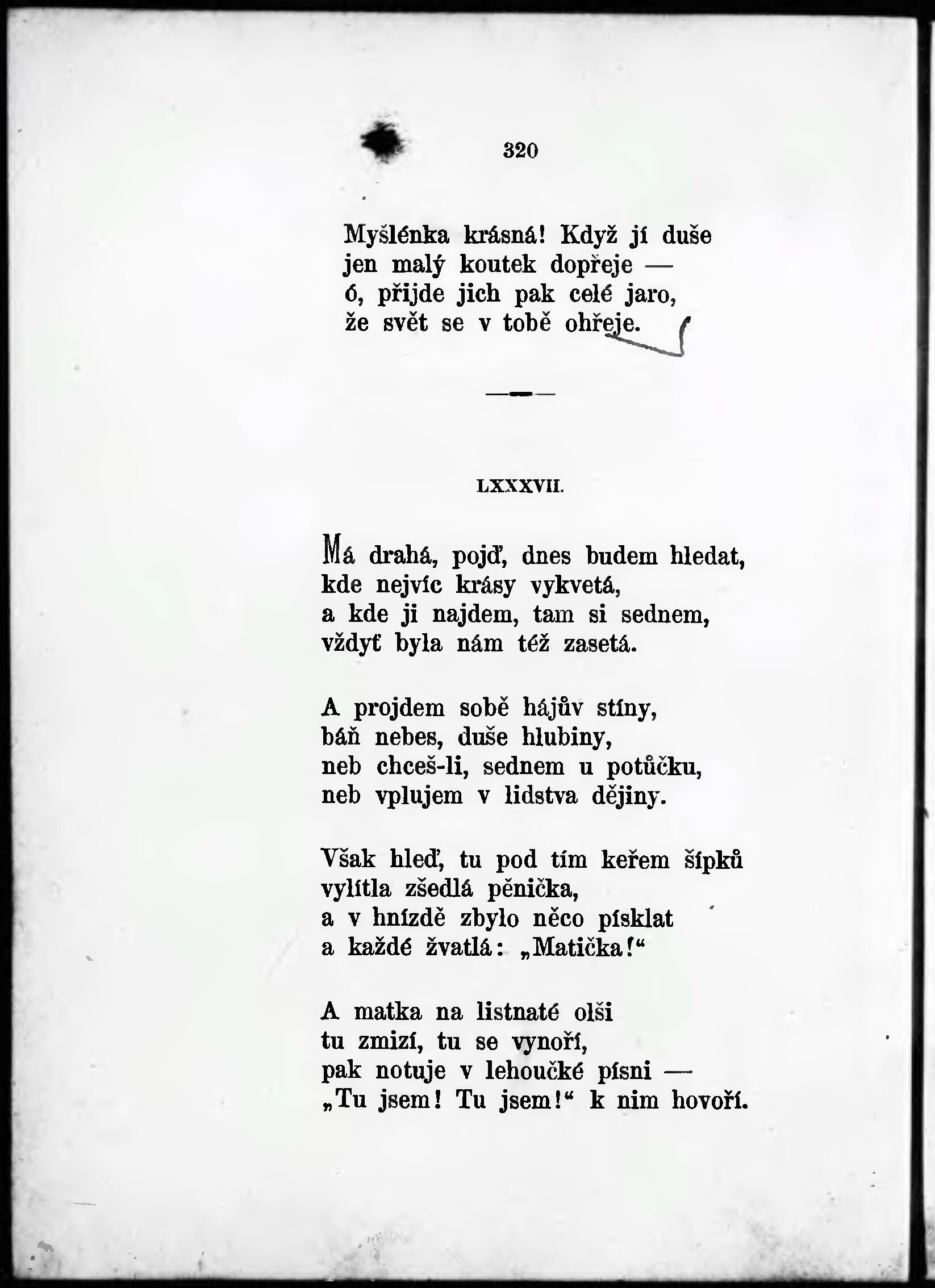 320

Myšlénka krásná! Když jí duše
jen malý koutek dopřeje —
ó, přijde jich pak celé jaro,
že svět se v tobě ohřeje.

LXXXVII.

Má drahá, pojď, dnes budem hledat,
kde nejvíc krásy vykvetá,
a kde ji najdem, tam si sednem,
vždyť byla nám též zasetá.

A projdem sobě hájův stíny,
báň nebes, duše hlubiny,
neb chceš-li, sednem u potůčku,
neb vplujem v lidstva dějiny.

Však hleď, tu pod tím keřem šípků
vylítla zšedlá pěnička,
a v hnízdě zbylo něco písklat
a každé žvatlá: „Matička!“

A matka na listnaté olši
tu zmizí, tu se vynoří,
pak notuje v lehoučké písni —
„Tu jsem! Tu jsem!“ k nim hovoří.